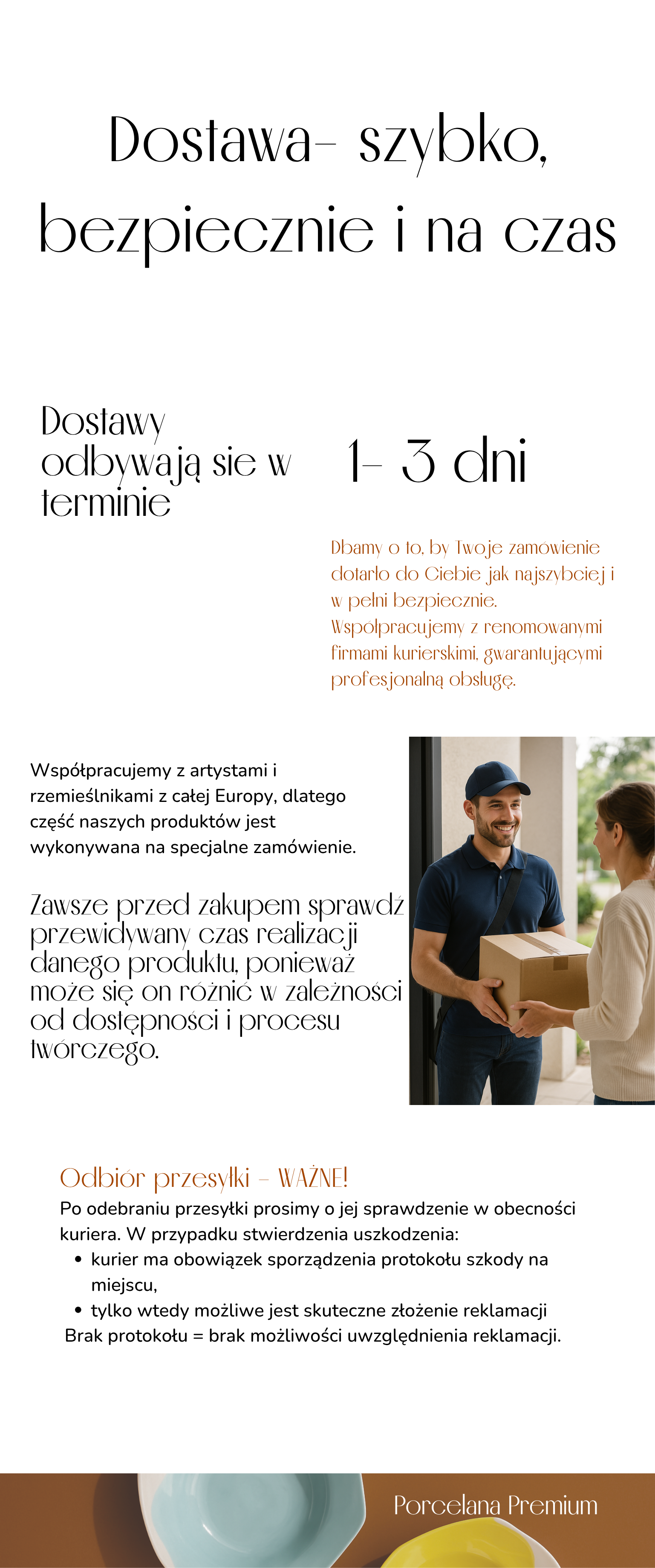 Dostawa- szybko, bezpiecznie i na czas

Dostawy odbywają sie w terminie

1- 3 dni

Dbamy o to, by Twoje zamówienie dotarło do Ciebie jak najszybciej i w pełni bezpiecznie. Współpracujemy z renomowanymi firmami kurierskimi, gwarantującymi profesjonalną obsługę.

Współpracujemy z artystami i rzemieślnikami z całej Europy, dlatego część naszych produktów jest wykonywana na specjalne zamówienie.

Zawsze przed zakupem sprawdź przewidywany czas realizacji danego produktu, ponieważ może się on różnić w zależności od dostępności i procesu twórczego.

Odbiór przesyłki – WAŻNE!
Po odebraniu przesyłki prosimy o jej sprawdzenie w obecności kuriera. W przypadku stwierdzenia uszkodzenia:
• kurier ma obowiązek sporządzenia protokołu szkody na miejscu,
• tylko wtedy możliwe jest skuteczne złożenie reklamacji
Brak protokołu = brak możliwości uwzględnienia reklamacji.

Porcelana Premium